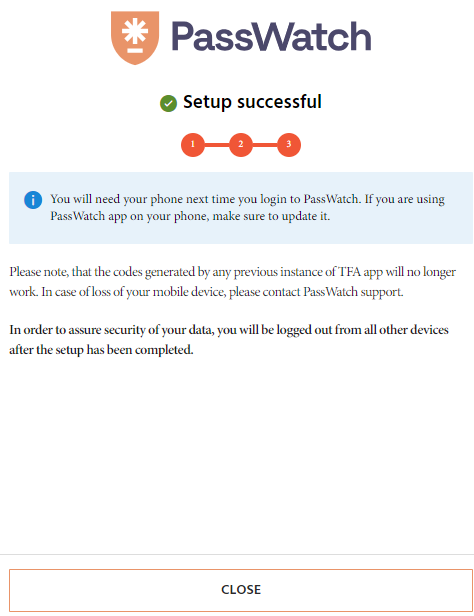 PassWatch

Setup successful

1 2 3

You will need your phone next time you login to PassWatch. If you are using PassWatch app on your phone, make sure to update it.

Please note, that the codes generated by any previous instance of TFA app will no longer work. In case of loss of your mobile device, please contact PassWatch support.

In order to assure security of your data, you will be logged out from all other devices after the setup has been completed.

CLOSE